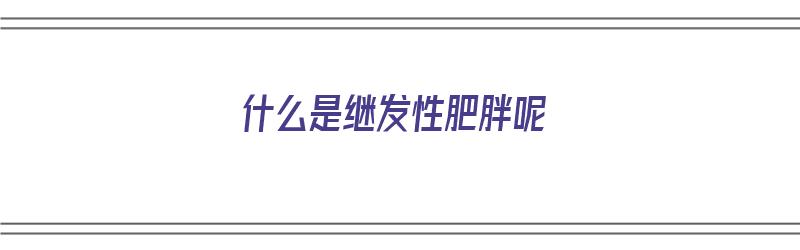 什么是继发性肥胖呢